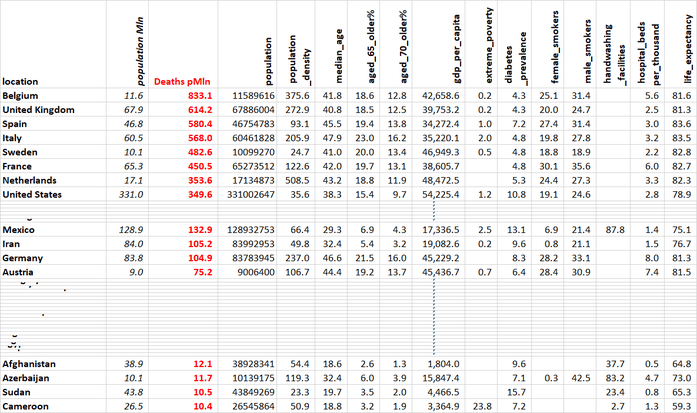 | location | population Mln | Deaths pMln | population | population _density | median_age | aged_65_older% | aged_70_older% | gdp_per_capita | extreme_poverty | diabetes _prevalence | female_smokers | male_smokers | handwashing _facilities | hospital_beds per_thousand | life_expectancy |
|---|---|---|---|---|---|---|---|---|---|---|---|---|---|---|---|
| Belgium | 11.6 | 833.1 | 11589616 | 375.6 | 41.8 | 18.6 | 12.8 | 42,658.6 | 0.2 | 4.3 | 25.1 | 31.4 | | 5.6 | 81.6 |
| United Kingdom | 67.9 | 614.2 | 67886004 | 272.9 | 40.8 | 18.5 | 12.5 | 39,753.2 | 0.2 | 4.3 | 20.0 | 24.7 | | 2.5 | 81.3 |
| Spain | 46.8 | 580.4 | 46754783 | 93.1 | 45.5 | 19.4 | 13.8 | 34,272.4 | 1.0 | 7.2 | 27.4 | 31.4 | | 3.0 | 83.6 |
| Italy | 60.5 | 568.0 | 60461828 | 205.9 | 47.9 | 23.0 | 16.2 | 35,220.1 | 2.0 | 4.8 | 19.8 | 27.8 | | 3.2 | 83.5 |
| Sweden | 10.1 | 482.6 | 10099270 | 24.7 | 41.0 | 20.0 | 13.4 | 46,949.3 | 0.5 | 4.8 | 18.8 | 18.9 | | 2.2 | 82.8 |
| France | 65.3 | 450.5 | 65273512 | 122.6 | 42.0 | 19.7 | 13.1 | 38,605.7 | | 4.8 | 30.1 | 35.6 | | 6.0 | 82.7 |
| Netherlands | 17.1 | 353.6 | 17134873 | 508.5 | 43.2 | 18.8 | 11.9 | 48,472.5 | | 5.3 | 24.4 | 27.3 | | 3.3 | 82.3 |
| United States | 331.0 | 349.6 | 331002647 | 35.6 | 38.3 | 15.4 | 9.7 | 54,225.4 | 1.2 | 10.8 | 19.1 | 24.6 | | 2.8 | 78.9 |
| Mexico | 128.9 | 132.9 | 128932753 | 66.4 | 29.3 | 6.9 | 4.3 | 17,336.5 | 2.5 | 13.1 | 6.9 | 21.4 | 87.8 | 1.4 | 75.1 |
| Iran | 84.0 | 105.2 | 83992953 | 49.8 | 32.4 | 5.4 | 3.2 | 19,082.6 | 0.2 | 9.6 | 0.8 | 21.1 | | 1.5 | 76.7 |
| Germany | 83.8 | 104.9 | 83783945 | 237.0 | 46.6 | 21.5 | 16.0 | 45,229.2 | | 8.3 | 28.2 | 33.1 | | 8.0 | 81.3 |
| Austria | 9.0 | 75.2 | 9006400 | 106.7 | 44.4 | 19.2 | 13.7 | 45,436.7 | 0.7 | 6.4 | 28.4 | 30.9 | | 7.4 | 81.5 |
| Afghanistan | 38.9 | 12.1 | 38928341 | 54.4 | 18.6 | 2.6 | 1.3 | 1,804.0 | | 9.6 | | | 37.7 | 0.5 | 64.8 |
| Azerbaijan | 10.1 | 11.7 | 10139175 | 119.3 | 32.4 | 6.0 | 3.9 | 15,847.4 | | 7.1 | 0.3 | 42.5 | 83.2 | 4.7 | 73.0 |
| Sudan | 43.8 | 10.5 | 43849269 | 23.3 | 19.7 | 3.5 | 2.0 | 4,466.5 | | 15.7 | | | 23.4 | 0.8 | 65.3 |
| Cameroon | 26.5 | 10.4 | 26545864 | 50.9 | 18.8 | 3.2 | 1.9 | 3,364.9 | 23.8 | 7.2 | | | 2.7 | 1.3 | 59.3 |